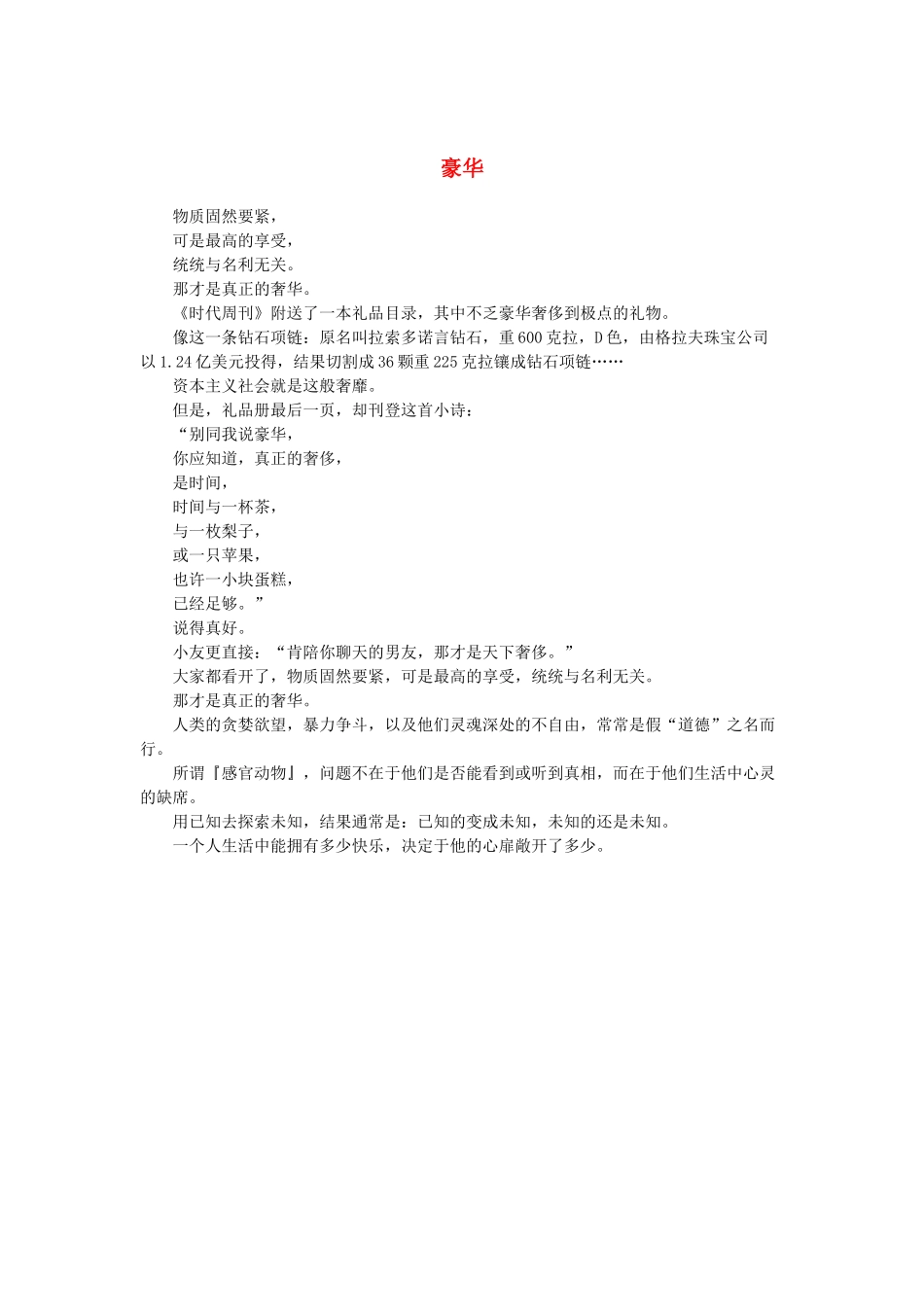 豪华

物质固然要紧，

可是最高的享受，

统统与名利无关。

那才是真正的奢华。

《时代周刊》附送了一本礼品目录，其中不乏豪华奢侈到极点的礼物。

像这一条钻石项链：原名叫拉索多诺言钻石，重600克拉，D色，由格拉夫珠宝公司以1.24亿美元投得，结果切割成36颗重225克拉镶成钻石项链……

资本主义社会就是这般奢靡。

但是，礼品册最后一页，却刊登这首小诗：

“别同我说豪华，

你应知道，真正的奢侈，

是时间，

时间与一杯茶，

与一枚梨子，

或一只苹果，

也许一小块蛋糕，

已经足够。”

说得真好。

小友更直接：“肯陪你聊天的男友，那才是天下奢侈。”

大家都看开了，物质固然要紧，可是最高的享受，统统与名利无关。

那才是真正的奢华。

人类的贪婪欲望，暴力争斗，以及他们灵魂深处的不自由，常常是假“道德”之名而行。

所谓『感官动物』，问题不在于他们是否能看到或听到真相，而在于他们生活中心灵的缺席。

用已知去探索未知，结果通常是：已知的变成未知，未知的还是未知。

一个人生活中能拥有多少快乐，决定于他的心扉敞开了多少。